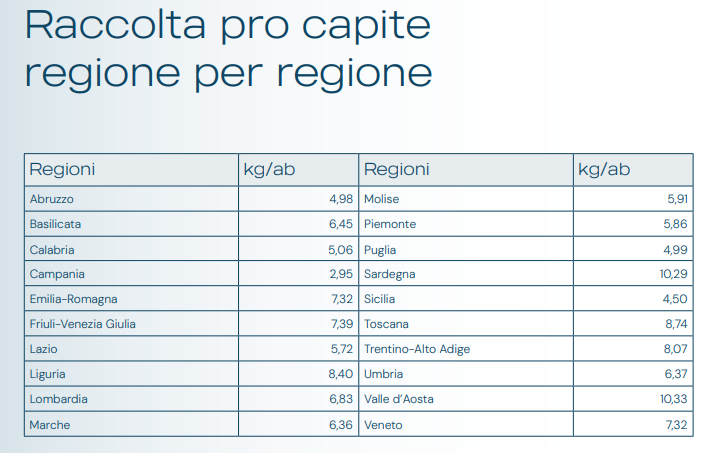 Raccolta pro capite regione per regione

| Regioni | kg/ab | Regioni | kg/ab |
|---|---|---|---|
| Abruzzo | 4,98 | Molise | 5,91 |
| Basilicata | 6,45 | Piemonte | 5,86 |
| Calabria | 5,06 | Puglia | 4,99 |
| Campania | 2,95 | Sardegna | 10,29 |
| Emilia-Romagna | 7,32 | Sicilia | 4,50 |
| Friuli-Venezia Giulia | 7,39 | Toscana | 8,74 |
| Lazio | 5,72 | Trentino-Alto Adige | 8,07 |
| Liguria | 8,40 | Umbria | 6,37 |
| Lombardia | 6,83 | Valle d'Aosta | 10,33 |
| Marche | 6,36 | Veneto | 7,32 |